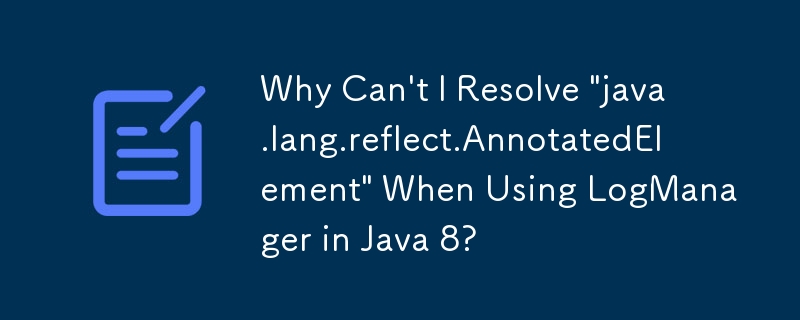 Why Can't I Resolve "java.lang.reflect.AnnotatedElement" When Using LogManager in Java 8?